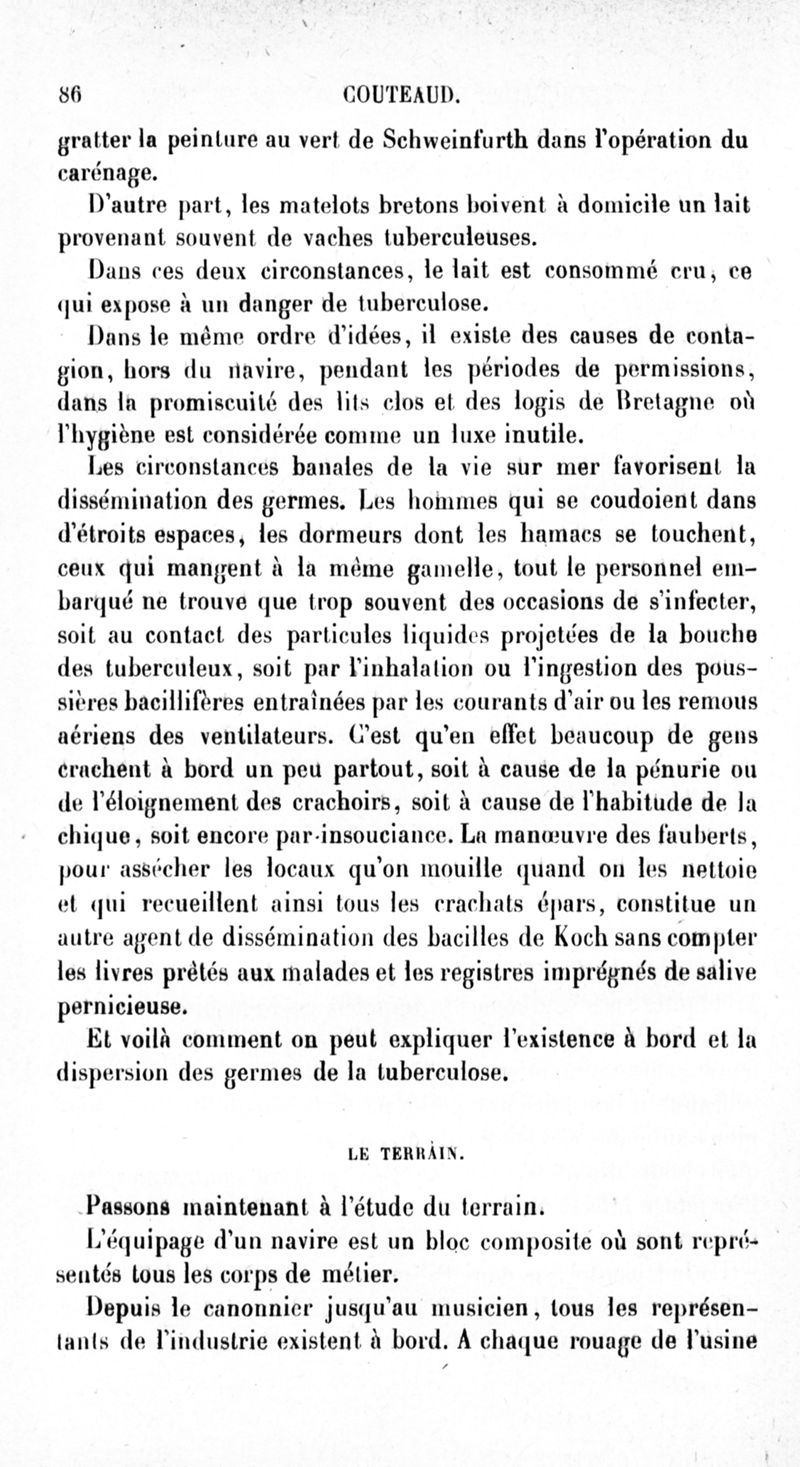 86 COUTEAUD.

gratter la peinture au vert de Schweinfurth dans l'opération du carénage.

D'autre part, les matelots bretons boivent à domicile un lait provenant souvent de vaches tuberculeuses.

Dans ces deux circonstances, le lait est consommé cru, ce qui expose à un danger de tuberculose.

Dans le même ordre d'idées, il existe des causes de contagion, hors du navire, pendant les périodes de permissions, dans la promiscuité des lits clos et des logis de Bretagne où l'hygiène est considérée comme un luxe inutile.

Les circonstances banales de la vie sur mer favorisent la dissémination des germes. Les hommes qui se coudoient dans d'étroits espaces, les dormeurs dont les hamacs se touchent, ceux qui mangent à la même gamelle, tout le personnel embarqué ne trouve que trop souvent des occasions de s'infecter, soit au contact des particules liquides projetées de la bouche des tuberculeux, soit par l'inhalation ou l'ingestion des poussières bacillifères entraînées par les courants d'air ou les remous aériens des ventilateurs. C'est qu'en effet beaucoup de gens crachent à bord un peu partout, soit à cause de la pénurie ou de l'éloignement des crachoirs, soit à cause de l'habitude de la chique, soit encore par insouciance. La manœuvre des fauberts, pour assécher les locaux qu'on mouille quand on les nettoie et qui recueillent ainsi tous les crachats épars, constitue un autre agent de dissémination des bacilles de Koch sans compter les livres prêtés aux malades et les registres imprégnés de salive pernicieuse.

Et voilà comment on peut expliquer l'existence à bord et la dispersion des germes de la tuberculose.

LE TERRAIN.

Passons maintenant à l'étude du terrain.

L'équipage d'un navire est un bloc composite où sont représentés tous les corps de métier.

Depuis le canonnier jusqu'au musicien, tous les représentants de l'industrie existent à bord. A chaque rouage de l'usine